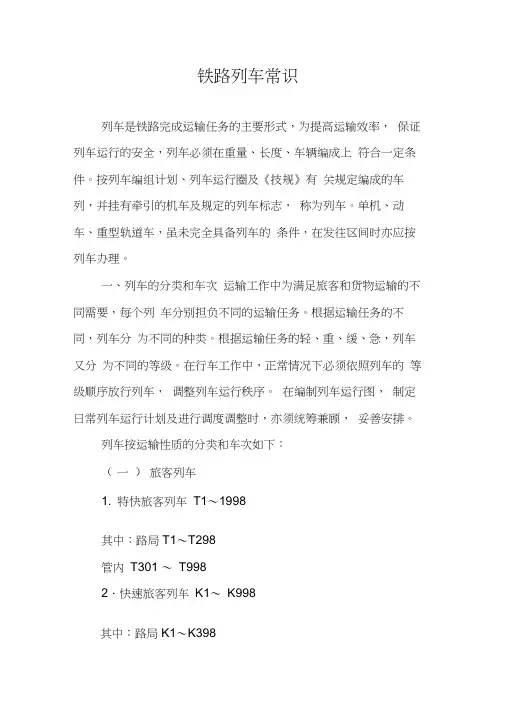 铁路列车常识

列车是铁路完成运输任务的主要形式，为提高运输效率， 保证列车运行的安全，列车必须在重量、长度、车辆编成上 符合一定条件。按列车编组计划、列车运行圈及《技规》有 关规定编成的车列，并挂有牵引的机车及规定的列车标志， 称为列车。单机、动车、重型轨道车，虽未完全具备列车的 条件，在发往区间时亦应按列车办理。

一、列车的分类和车次 运输工作中为满足旅客和货物运输的不同需要，每个列 车分别担负不同的运输任务。根据运输任务的不同，列车分 为不同的种类。根据运输任务的轻、重、缓、急，列车又分 为不同的等级。在行车工作中，正常情况下必须依照列车的 等级顺序放行列车， 调整列车运行秩序。 在编制列车运行图， 制定日常列车运行计划及进行调度调整时，亦须统筹兼顾， 妥善安排。

列车按运输性质的分类和车次如下：

（一） 旅客列车

1. 特快旅客列车 T1～1998

其中：路局 T1～T298

管内 T301 ～ T998

2 · 快速旅客列车 K1～ K998

其中：路局 K1～K398